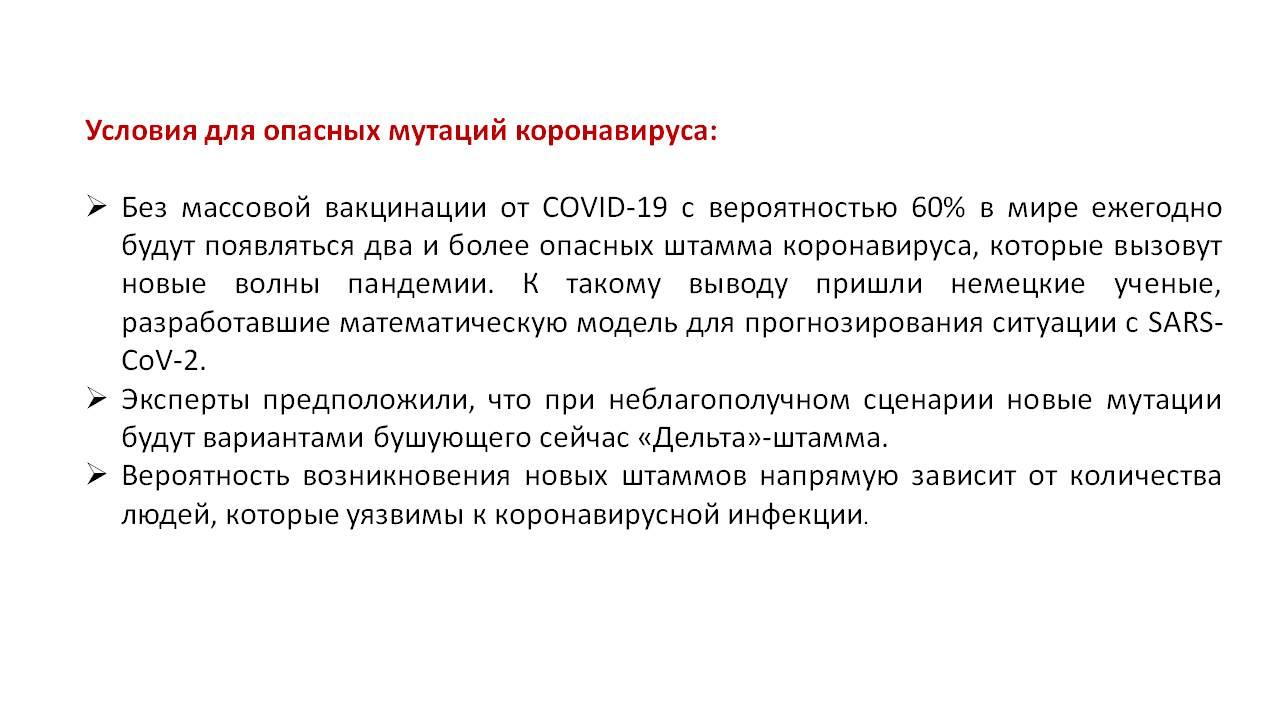 Условия для опасных мутаций коронавируса:

➢ Без массовой вакцинации от COVID-19 с вероятностью 60% в мире ежегодно будут появляться два и более опасных штамма коронавируса, которые вызовут новые волны пандемии. К такому выводу пришли немецкие ученые, разработавшие математическую модель для прогнозирования ситуации с SARS-CoV-2.

➢ Эксперты предположили, что при неблагополучном сценарии новые мутации будут вариантами бушующего сейчас «Дельта»-штамма.

➢ Вероятность возникновения новых штаммов напрямую зависит от количества людей, которые уязвимы к коронавирусной инфекции.